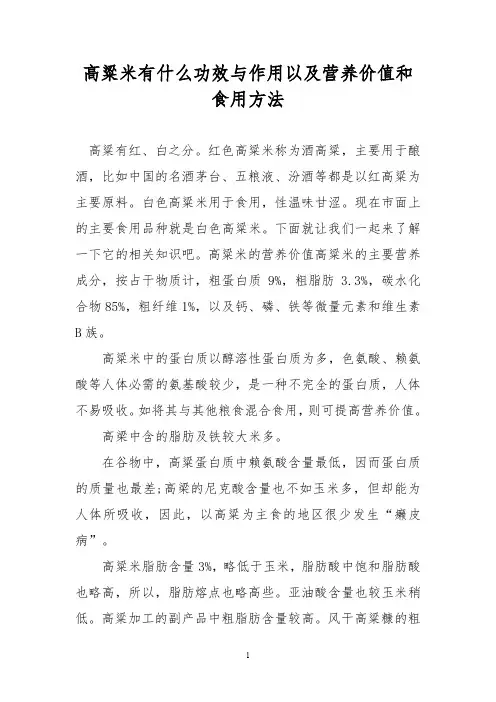 高粱米有什么功效与作用以及营养价值和食用方法

高粱有红、白之分。红色高粱米称为酒高粱，主要用于酿酒，比如中国的名酒茅台、五粮液、汾酒等都是以红高粱为主要原料。白色高粱米用于食用，性温味甘涩。现在市面上的主要食用品种就是白色高粱米。下面就让我们一起来了解一下它的相关知识吧。高粱米的营养价值高粱米的主要营养成分，按占干物质计，粗蛋白质 9%，粗脂肪 3.3%，碳水化合物 85%，粗纤维 1%，以及钙、磷、铁等微量元素和维生素 B 族。

高粱米中的蛋白质以醇溶性蛋白质为多，色氨酸、赖氨酸等人体必需的氨基酸较少，是一种不完全的蛋白质，人体不易吸收。如将其与其他粮食混合食用，则可提高营养价值。

高粱中含的脂肪及铁较大米多。

在谷物中，高粱蛋白质中赖氨酸含量最低，因而蛋白质的质量也最差;高粱的尼克酸含量也不如玉米多，但却能为人体所吸收，因此，以高粱为主食的地区很少发生“癞皮病”。

高粱米脂肪含量 3%，略低于玉米，脂肪酸中饱和脂肪酸也略高，所以，脂肪熔点也略高些。亚油酸含量也较玉米稍低。高粱加工的副产品中粗脂肪含量较高。风干高粱糠的粗

1